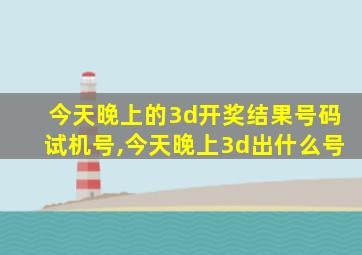 今天晚上的3d开奖结果号码试机号,今天晚上3d出什么号